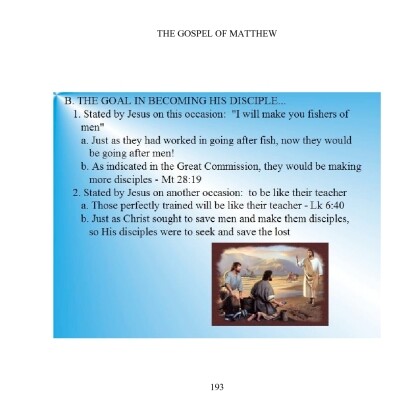 THE GOSPEL OF MATTHEW

B. THE GOAL IN BECOMING HIS DISCIPLE...
1. Stated by Jesus on this occasion: "I will make you fishers of men"
a. Just as they had worked in going after fish, now they would be going after men!
b. As indicated in the Great Commission, they would be making more disciples - Mt 28:19
2. Stated by Jesus on another occasion: to be like their teacher
a. Those perfectly trained will be like their teacher - Lk 6:40
b. Just as Christ sought to save men and make them disciples, so His disciples were to seek and save the lost

193